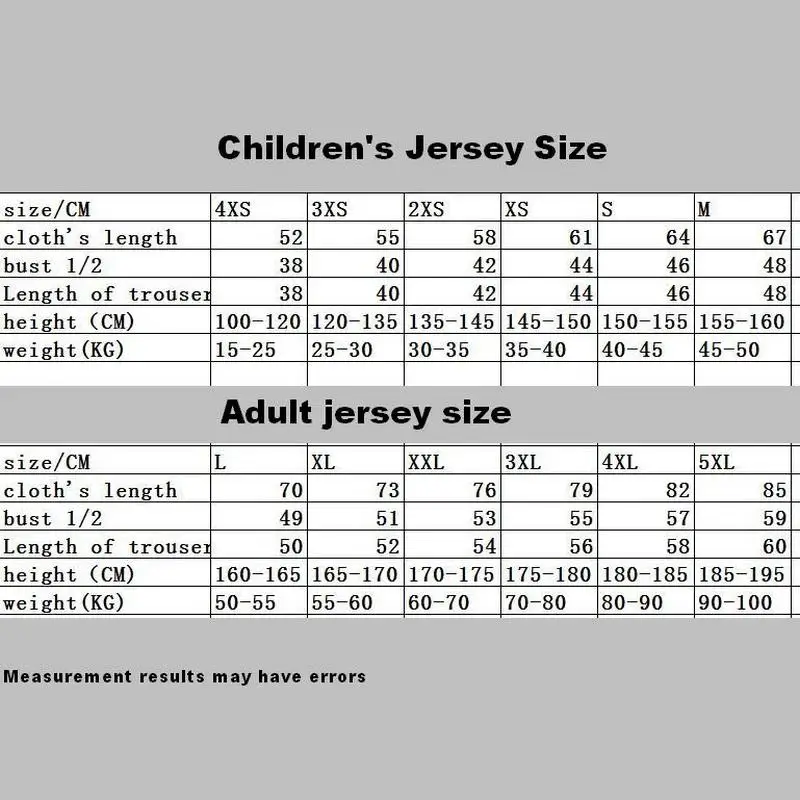 Children's Jersey Size

| size/CM | 4XS | 3XS | 2XS | XS | S | M |
|---|---|---|---|---|---|---|
| cloth's length | 52 | 55 | 58 | 61 | 64 | 67 |
| bust 1/2 | 38 | 40 | 42 | 44 | 46 | 48 |
| Length of trouser | 38 | 40 | 42 | 44 | 46 | 48 |
| height (CM) | 100-120 | 120-135 | 135-145 | 145-150 | 150-155 | 155-160 |
| weight(KG) | 15-25 | 25-30 | 30-35 | 35-40 | 40-45 | 45-50 |

Adult jersey size

| size/CM | L | XL | XXL | 3XL | 4XL | 5XL |
|---|---|---|---|---|---|---|
| cloth's length | 70 | 73 | 76 | 79 | 82 | 85 |
| bust 1/2 | 49 | 51 | 53 | 55 | 57 | 59 |
| Length of trouser | 50 | 52 | 54 | 56 | 58 | 60 |
| height (CM) | 160-165 | 165-170 | 170-175 | 175-180 | 180-185 | 185-195 |
| weight(KG) | 50-55 | 55-60 | 60-70 | 70-80 | 80-90 | 90-100 |

Measurement results may have errors